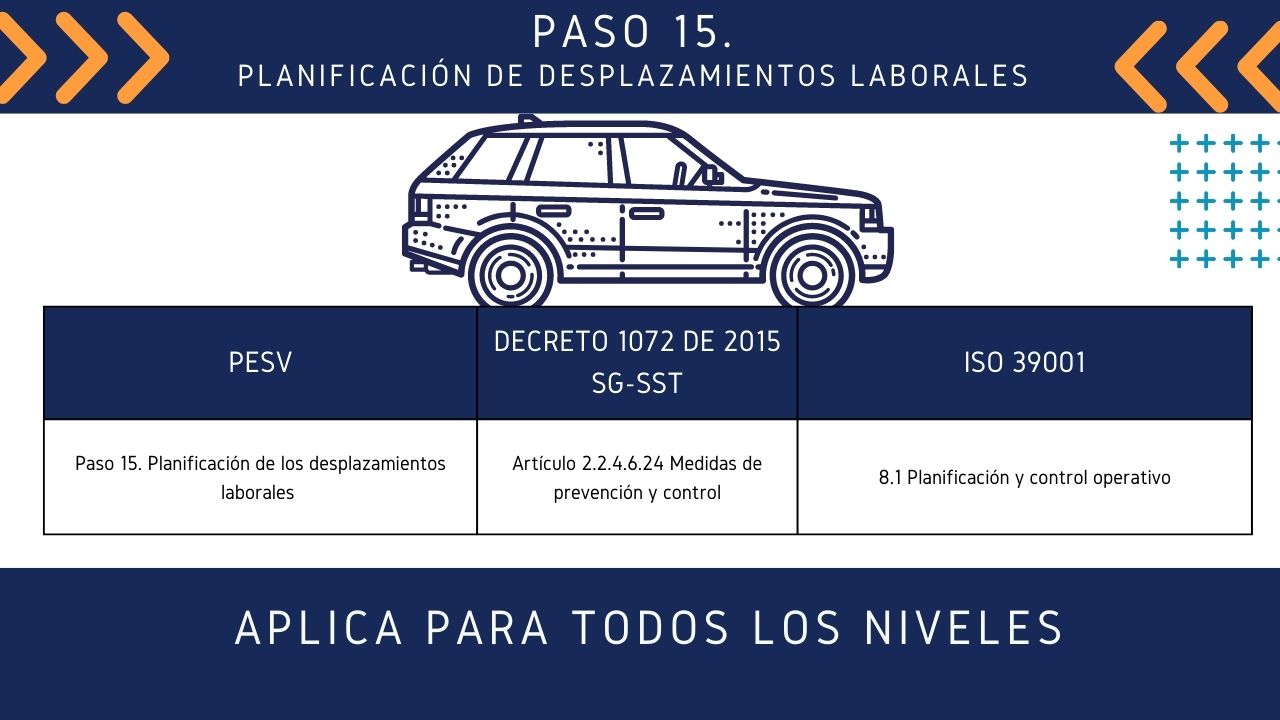 PASO 15.
PLANIFICACIÓN DE DESPLAZAMIENTOS LABORALES

| PESV | DECRETO 1072 DE 2015 SG-SST | ISO 39001 |
|---|---|---|
| Paso 15. Planificación de los desplazamientos laborales | Artículo 2.2.4.6.24 Medidas de prevención y control | 8.1 Planificación y control operativo |

APLICA PARA TODOS LOS NIVELES